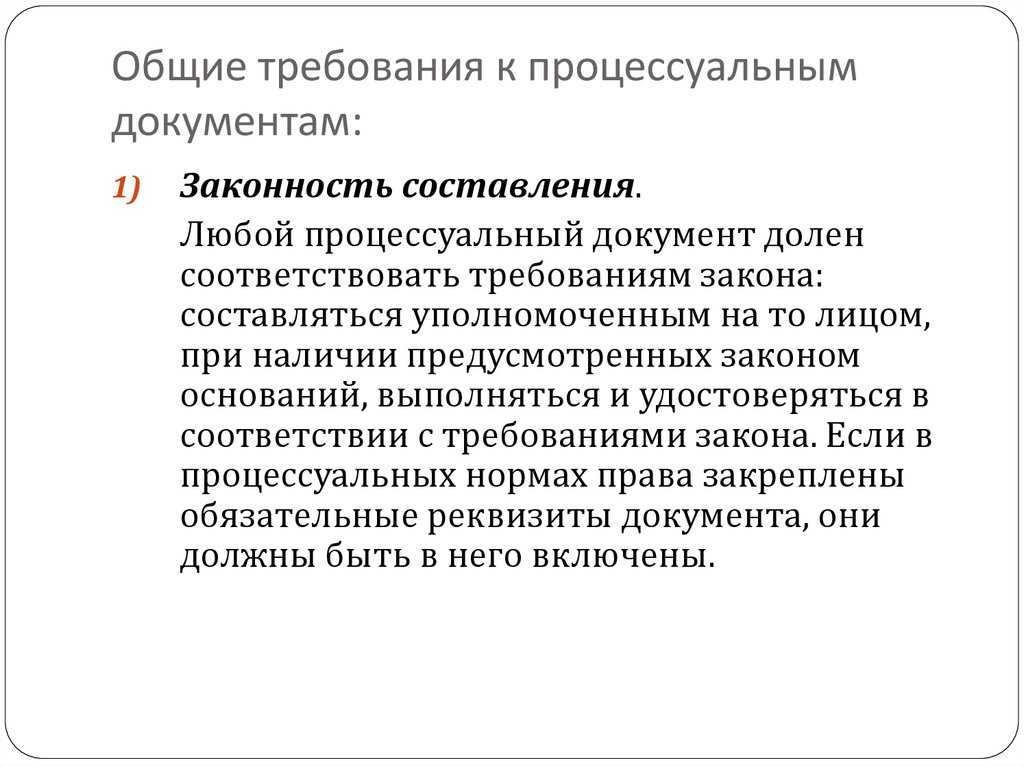 Общие требования к процессуальным документам:

1) Законность составления.

Любой процессуальный документ долен соответствовать требованиям закона: составляться уполномоченным на то лицом, при наличии предусмотренных законом оснований, выполняться и удостоверяться в соответствии с требованиями закона. Если в процессуальных нормах права закреплены обязательные реквизиты документа, они должны быть в него включены.